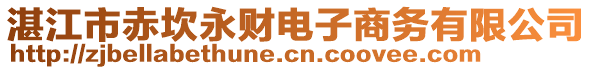 湛江市赤坎永财电子商务有限公司
http://zjbellabethune.cn.coovee.com